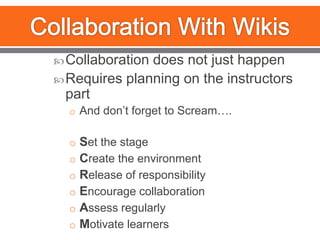 Collaboration With Wikis

Collaboration does not just happen

Requires planning on the instructors part

And don't forget to Scream….

Set the stage

Create the environment

Release of responsibility

Encourage collaboration

Assess regularly

Motivate learners